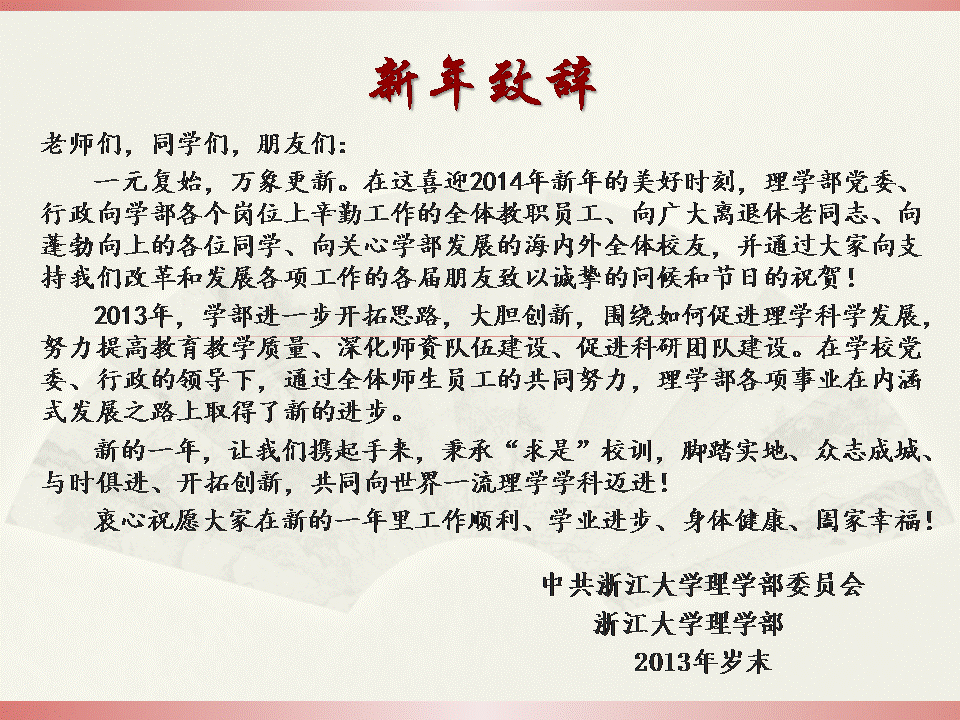 新年致辞

老师们，同学们，朋友们：

一元复始，万象更新。在这喜迎2014年新年的美好时刻，理学部党委、行政向学部各个岗位上辛勤工作的全体教职员工、向广大离退休老同志、向蓬勃向上的各位同学、向关心学部发展的海内外全体校友，并通过大家向支持我们改革和发展各项工作的各届朋友致以诚挚的问候和节日的祝贺！

2013年，学部进一步开拓思路，大胆创新，围绕如何促进理学科学发展，努力提高教育教学质量、深化师资队伍建设、促进科研团队建设。在学校党委、行政的领导下，通过全体师生员工的共同努力，理学部各项事业在内涵式发展之路上取得了新的进步。

新的一年，让我们携起手来，秉承“求是”校训，脚踏实地、众志成城、与时俱进、开拓创新，共同向世界一流理学学科迈进！

衷心祝愿大家在新的一年里工作顺利、学业进步、身体健康、阖家幸福！

中共浙江大学理学部委员会
浙江大学理学部
2013年岁末